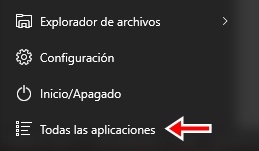 Explorador de archivos

Configuración

Inicio/Apagado

Todas las aplicaciones